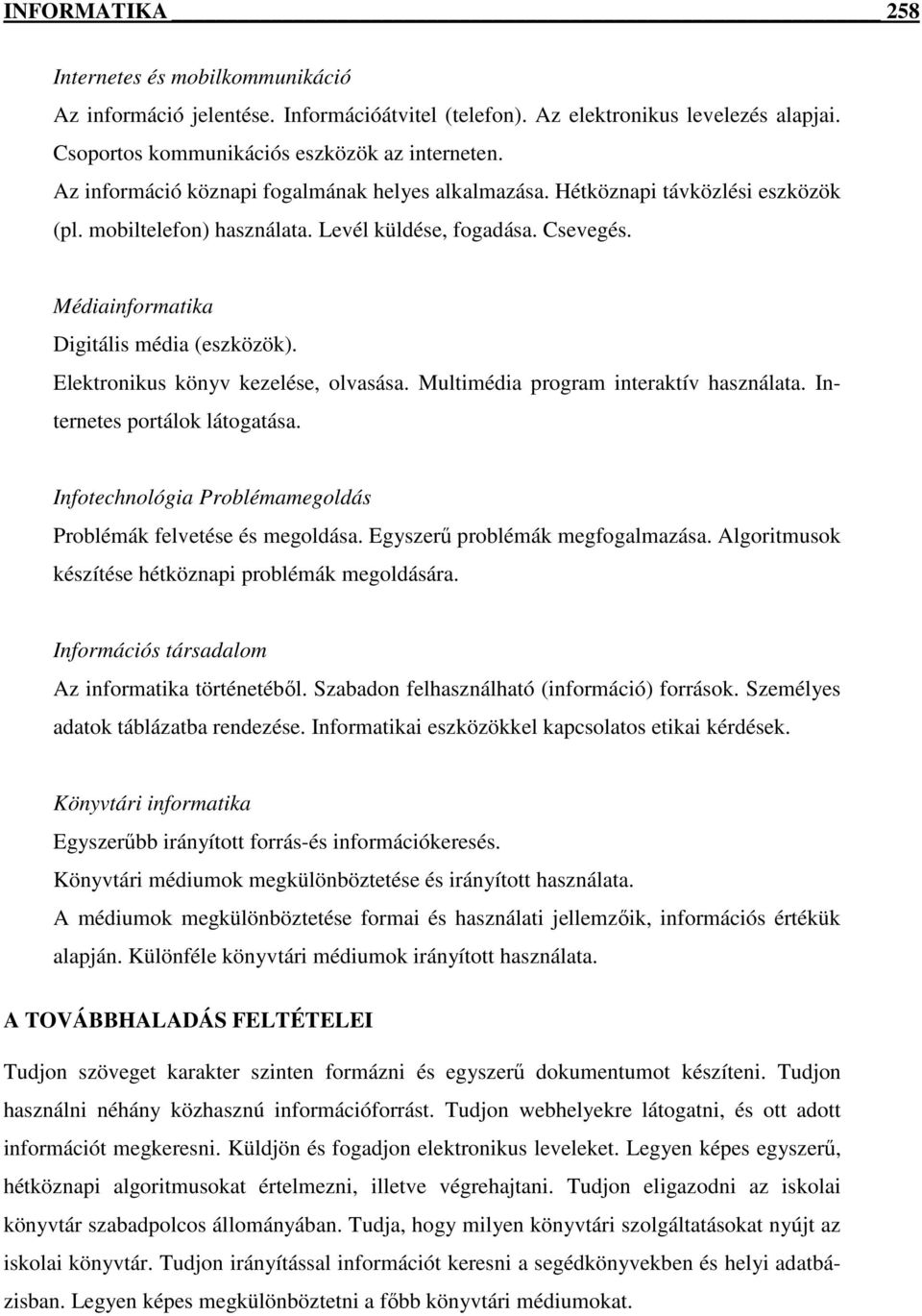 INFORMATIKA 258

Internetes és mobilkommunikáció
Az információ jelentése. Információátvitel (telefon). Az elektronikus levelezés alapjai. Csoportos kommunikációs eszközök az interneten.
Az információ köznapi fogalmának helyes alkalmazása. Hétköznapi távközlési eszközök (pl. mobiltelefon) használata. Levél küldése, fogadása. Csevegés.

Médiainformatika
Digitális média (eszközök).
Elektronikus könyv kezelése, olvasása. Multimédia program interaktív használata. Internetes portálok látogatása.

Infotechnológia Problémamegoldás
Problémák felvetése és megoldása. Egyszerű problémák megfogalmazása. Algoritmusok készítése hétköznapi problémák megoldására.

Információs társadalom
Az informatika történetéből. Szabadon felhasználható (információ) források. Személyes adatok táblázatba rendezése. Informatikai eszközökkel kapcsolatos etikai kérdések.

Könyvtári informatika
Egyszerűbb irányított forrás-és információkeresés.
Könyvtári médiumok megkülönböztetése és irányított használata.
A médiumok megkülönböztetése formai és használati jellemzőik, információs értékük alapján. Különféle könyvtári médiumok irányított használata.

A TOVÁBBHALADÁS FELTÉTELEI

Tudjon szöveget karakter szinten formázni és egyszerű dokumentumot készíteni. Tudjon használni néhány közhasznú információforrást. Tudjon webhelyekre látogatni, és ott adott információt megkeresni. Küldjön és fogadjon elektronikus leveleket. Legyen képes egyszerű, hétköznapi algoritmusokat értelmezni, illetve végrehajtani. Tudjon eligazodni az iskolai könyvtár szabadpolcos állományában. Tudja, hogy milyen könyvtári szolgáltatásokat nyújt az iskolai könyvtár. Tudjon irányítással információt keresni a segédkönyvekben és helyi adatbázisban. Legyen képes megkülönböztetni a főbb könyvtári médiumokat.